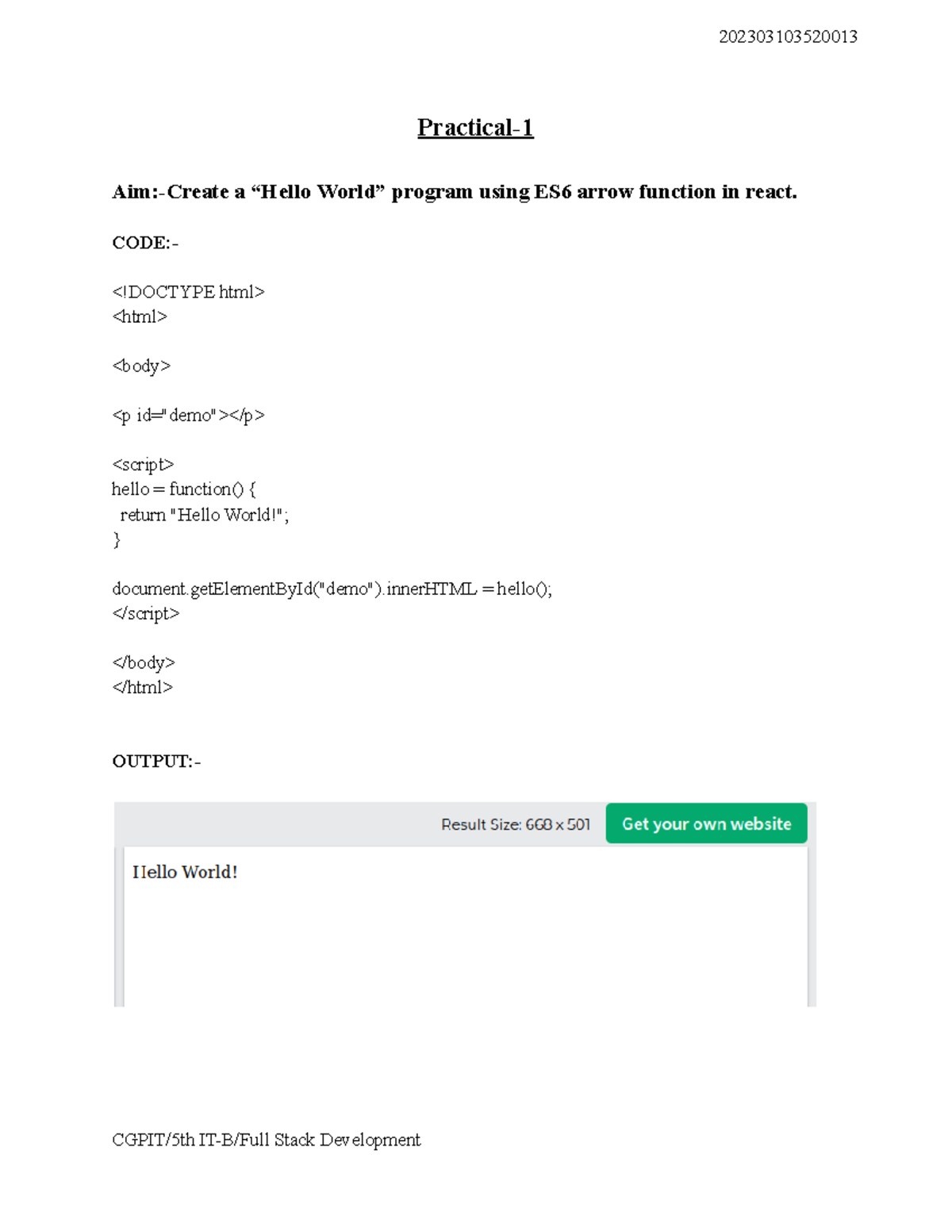 202303103520013

Practical-1

Aim:-Create a “Hello World” program using ES6 arrow function in react.

CODE:-

<!DOCTYPE html>
<html>

<body>

<p id="demo"></p>

<script>
hello = function() {
 return "Hello World!";
}

document.getElementById("demo").innerHTML = hello();
</script>

</body>
</html>

OUTPUT:-

Result Size: 668 x 501 Get your own website

Hello World!

CGPIT/5th IT-B/Full Stack Development